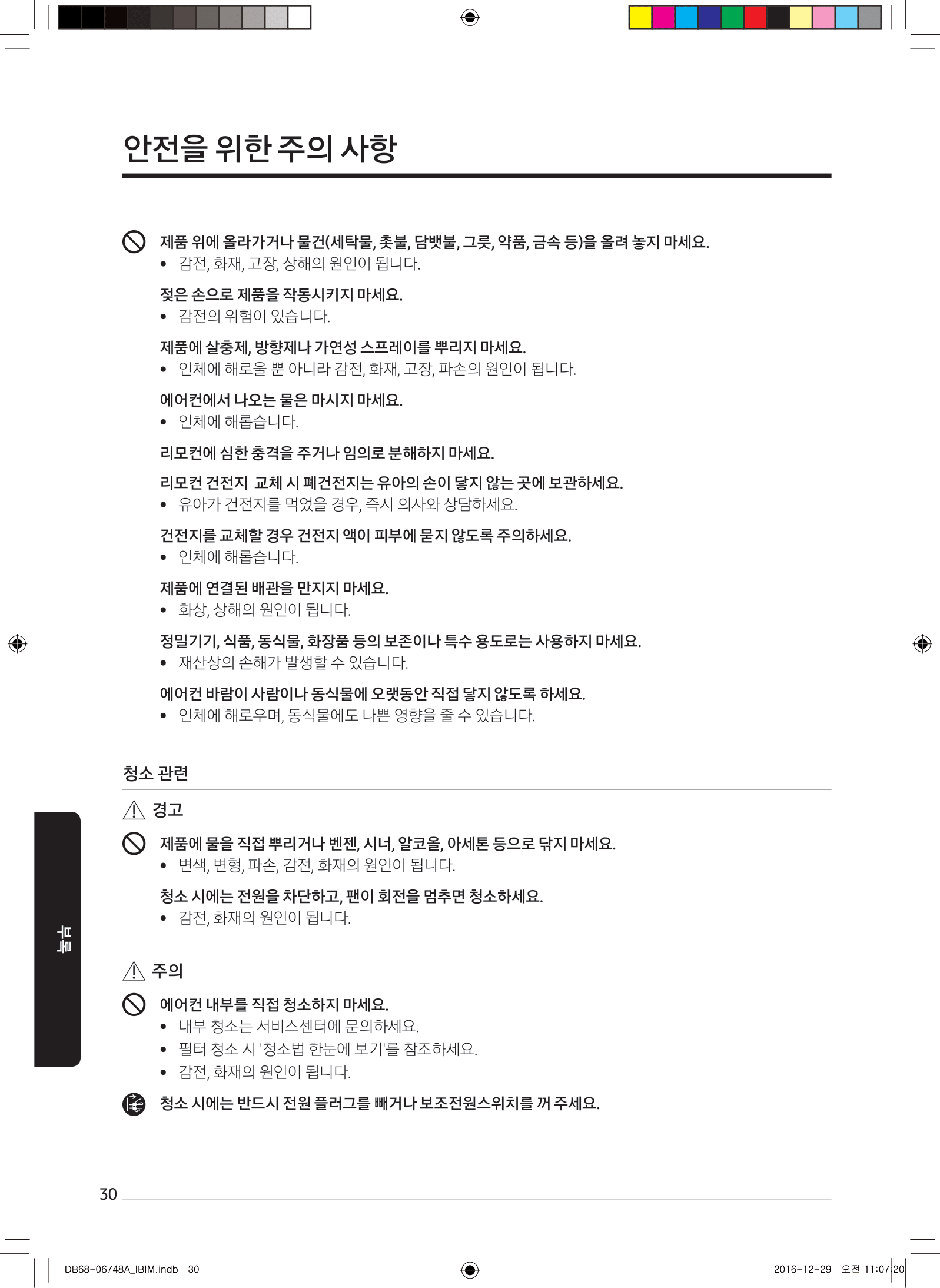 안전을 위한 주의 사항

제품 위에 올라가거나 물건(세탁물, 촛불, 담뱃불, 그릇, 약품, 금속 등)을 올려 놓지 마세요.
• 감전, 화재, 고장, 상해의 원인이 됩니다.

젖은 손으로 제품을 작동시키지 마세요.
• 감전의 위험이 있습니다.

제품에 살충제, 방향제나 가연성 스프레이를 뿌리지 마세요.
• 인체에 해로울 뿐 아니라 감전, 화재, 고장, 파손의 원인이 됩니다.

에어컨에서 나오는 물은 마시지 마세요.
• 인체에 해롭습니다.

리모컨에 심한 충격을 주거나 임의로 분해하지 마세요.

리모컨 건전지 교체 시 폐건전지는 유아의 손이 닿지 않는 곳에 보관하세요.
• 유아가 건전지를 먹었을 경우, 즉시 의사와 상담하세요.

건전지를 교체할 경우 건전지 액이 피부에 묻지 않도록 주의하세요.
• 인체에 해롭습니다.

제품에 연결된 배관을 만지지 마세요.
• 화상, 상해의 원인이 됩니다.

정밀기기, 식품, 동식물, 화장품 등의 보존이나 특수 용도로는 사용하지 마세요.
• 재산상의 손해가 발생할 수 있습니다.

에어컨 바람이 사람이나 동식물에 오랫동안 직접 닿지 않도록 하세요.
• 인체에 해로우며, 동식물에도 나쁜 영향을 줄 수 있습니다.

청소 관련

경고

제품에 물을 직접 뿌리거나 벤젠, 시너, 알코올, 아세톤 등으로 닦지 마세요.
• 변색, 변형, 파손, 감전, 화재의 원인이 됩니다.

청소 시에는 전원을 차단하고, 팬이 회전을 멈추면 청소하세요.
• 감전, 화재의 원인이 됩니다.

주의

에어컨 내부를 직접 청소하지 마세요.
• 내부 청소는 서비스센터에 문의하세요.
• 필터 청소 시 '청소법 한눈에 보기'를 참조하세요.
• 감전, 화재의 원인이 됩니다.

청소 시에는 반드시 전원 플러그를 빼거나 보조전원스위치를 꺼 주세요.

부록

30

DB68-06748A_IBIM.indb 30

2016-12-29 오전 11:07:20